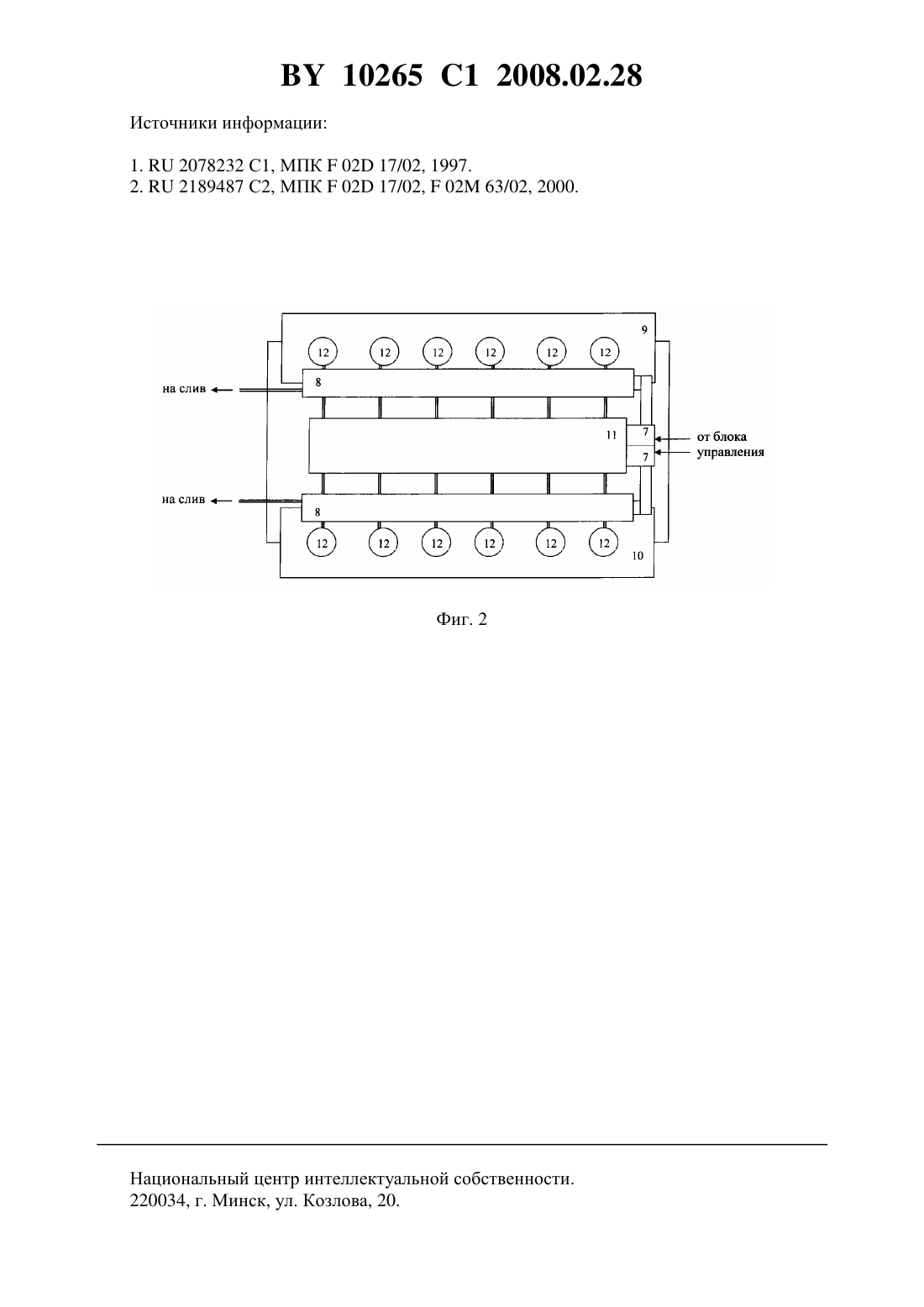 BY 10265 C1 2008.02.28

Источники информации:

1. RU 2078232 C1, МПК F 02D 17/02, 1997.
2. RU 2189487 C2, МПК F 02D 17/02, F 02M 63/02, 2000.

9
12 12 12 12 12 12
на слив
8
11
7
7
от блока управления
на слив
8
12 12 12 12 12 12
10

Фиг. 2

Национальный центр интеллектуальной собственности.
220034, г. Минск, ул. Козлова, 20.